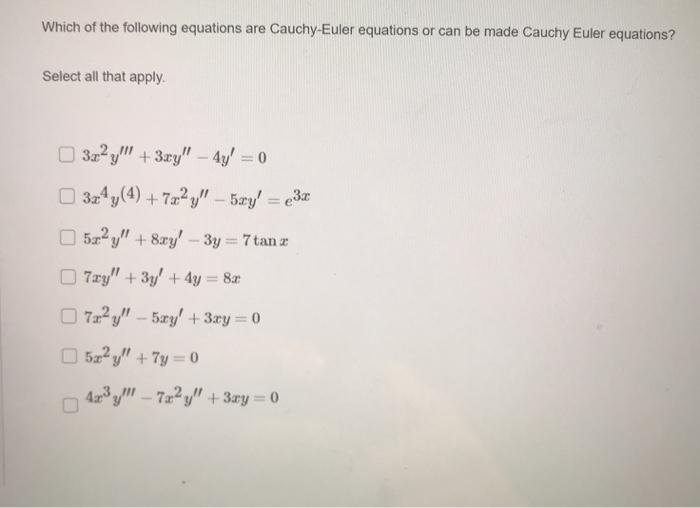 Which of the following equations are Cauchy-Euler equations or can be made Cauchy Euler equations?

Select all that apply.

☐ $3x^2y''' + 3xy'' - 4y' = 0$

☐ $3x^4y^{(4)} + 7x^2y'' - 5xy' = e^{3x}$

☐ $5x^2y'' + 8xy' - 3y = 7\tan x$

☐ $7xy'' + 3y' + 4y = 8x$

☐ $7x^2y'' - 5xy' + 3xy = 0$

☐ $5x^2y'' + 7y = 0$

☐ $4x^3y''' - 7x^2y'' + 3xy = 0$